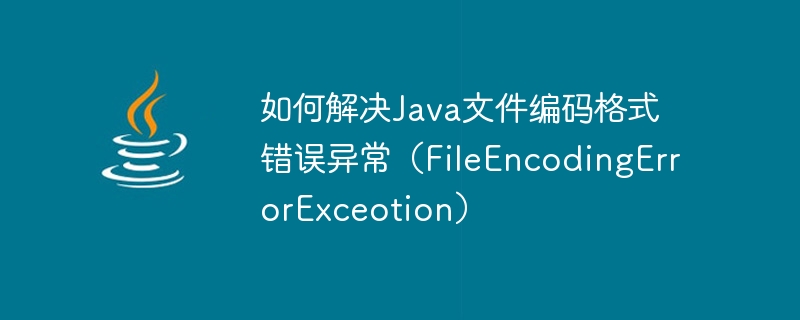 如何解决Java文件编码格式错误异常（FileEncodingErrorExceotion）